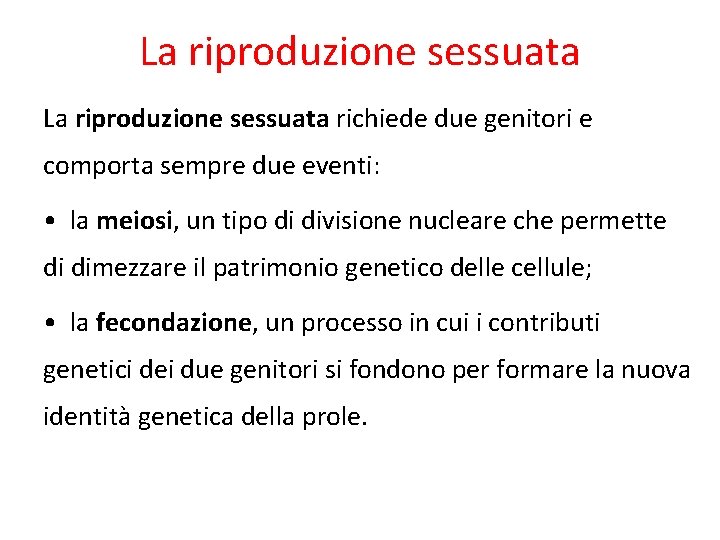 La riproduzione sessuata

La riproduzione sessuata richiede due genitori e comporta sempre due eventi:

• la meiosi, un tipo di divisione nucleare che permette di dimezzare il patrimonio genetico delle cellule;

• la fecondazione, un processo in cui i contributi genetici dei due genitori si fondono per formare la nuova identità genetica della prole.